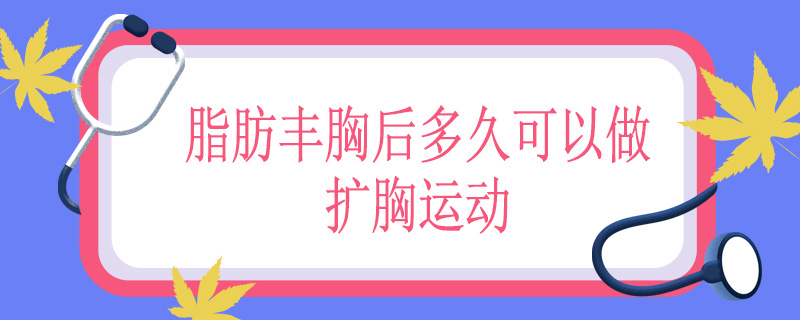 脂肪丰胸后多久可以做扩胸运动